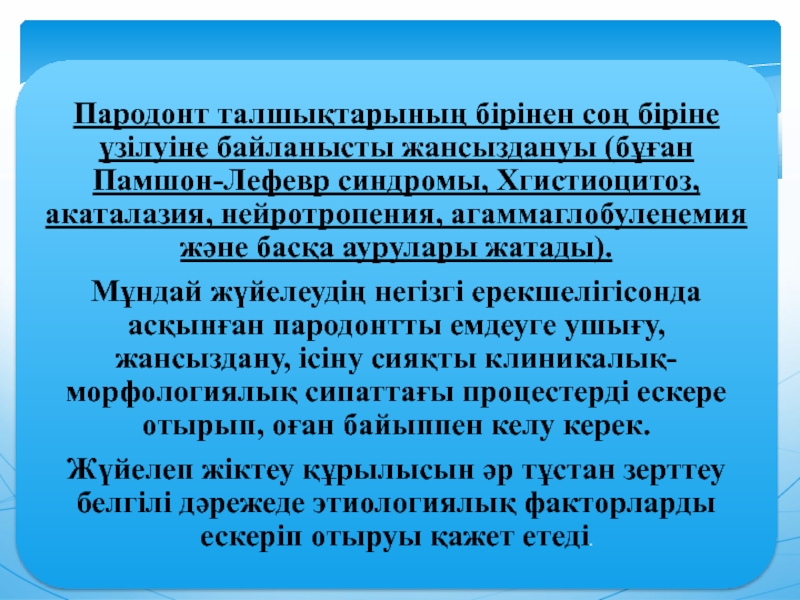 Пародонт талшықтарының бірінен соң біріне үзілуіне байланысты жансыздануы (бұған Памшон-Лефевр синдромы, Хгистиоцитоз, акаталазия, нейротропения, агаммаглобуленемия және басқа аурулары жатады).

Мұндай жүйелеудің негізгі ерекшелігісонда асқынған пародонтты емдеуге ушығу, жансыздану, ісіну сияқты клиникалық-морфологиялық сипаттағы процестерді ескере отырып, оған байыппен келу керек.

Жүйелеп жіктеу құрылысын әр тұстан зерттеу белгілі дәрежеде этиологиялық факторларды ескеріп отыруы қажет етеді.